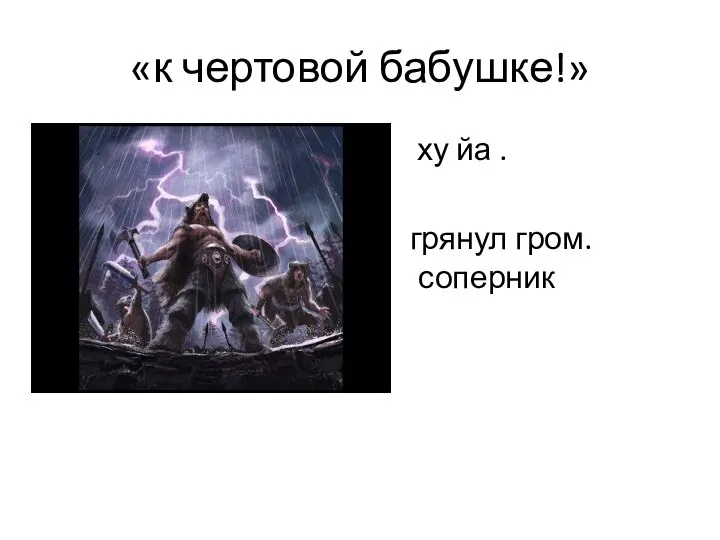 «к чертовой бабушке!»

ху йа .

грянул гром. соперник